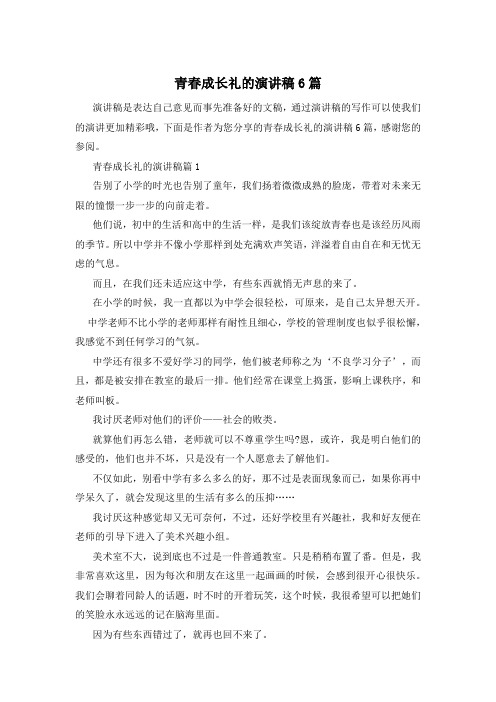 青春成长礼的演讲稿6篇

演讲稿是表达自己意见而事先准备好的文稿，通过演讲稿的写作可以使我们的演讲更加精彩哦，下面是作者为您分享的青春成长礼的演讲稿6篇，感谢您的参阅。

青春成长礼的演讲稿篇1

告别了小学的时光也告别了童年，我们扬着微微成熟的脸庞，带着对未来无限的憧憬一步一步的向前走着。

他们说，初中的生活和高中的生活一样，是我们该绽放青春也是该经历风雨的季节。所以中学并不像小学那样到处充满欢声笑语，洋溢着自由自在和无忧无虑的气息。

而且，在我们还未适应这中学，有些东西就悄无声息的来了。

在小学的时候，我一直都以为中学会很轻松，可原来，是自己太异想天开。

中学老师不比小学的老师那样有耐性且细心，学校的管理制度也似乎很松懈，我感觉不到任何学习的气氛。

中学还有很多不爱好学习的同学，他们被老师称之为‘不良学习分子’，而且，都是被安排在教室的最后一排。他们经常在课堂上捣蛋，影响上课秩序，和老师叫板。

我讨厌老师对他们的评价——社会的败类。

就算他们再怎么错，老师就可以不尊重学生吗?恩，或许，我是明白他们的感受的，他们也并不坏，只是没有一个人愿意去了解他们。

不仅如此，别看中学有多么多么的好，那不过是表面现象而已，如果你再中学呆久了，就会发现这里的生活有多么的压抑……

我讨厌这种感觉却又无可奈何，不过，还好学校里有兴趣社，我和好友便在老师的引导下进入了美术兴趣小组。

美术室不大，说到底也不过是一件普通教室。只是稍稍布置了番。但是，我非常喜欢这里，因为每次和朋友在这里一起画画的时候，会感到很开心很快乐。我们会聊着同龄人的话题，时不时的开着玩笑，这个时候，我很希望可以把她们的笑脸永永远远的记在脑海里面。

因为有些东西错过了，就再也回不来了。